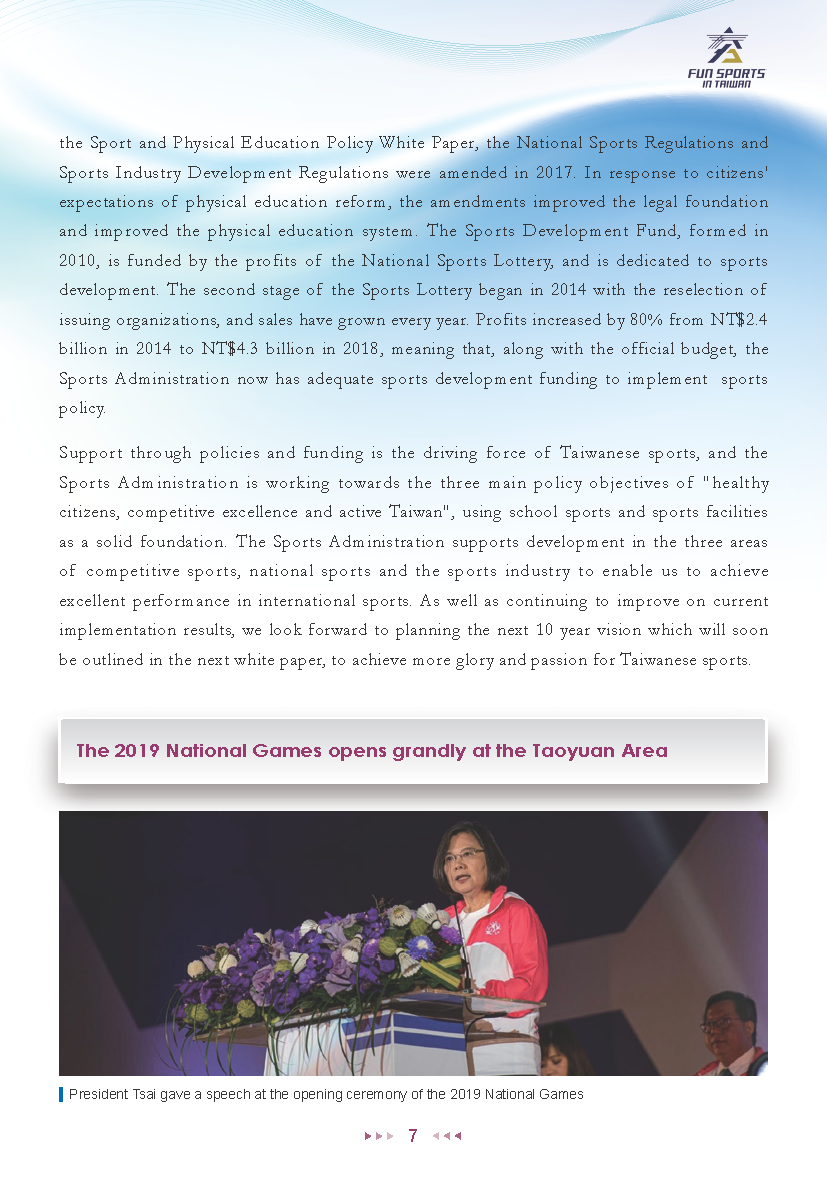 FUN SPORTS IN TAIWAN

the Sport and Physical Education Policy White Paper, the National Sports Regulations and Sports Industry Development Regulations were amended in 2017. In response to citizens' expectations of physical education reform, the amendments improved the legal foundation and improved the physical education system. The Sports Development Fund, formed in 2010, is funded by the profits of the National Sports Lottery, and is dedicated to sports development. The second stage of the Sports Lottery began in 2014 with the reselection of issuing organizations, and sales have grown every year. Profits increased by 80% from NT$2.4 billion in 2014 to NT$4.3 billion in 2018, meaning that, along with the official budget, the Sports Administration now has adequate sports development funding to implement sports policy.

Support through policies and funding is the driving force of Taiwanese sports, and the Sports Administration is working towards the three main policy objectives of "healthy citizens, competitive excellence and active Taiwan", using school sports and sports facilities as a solid foundation. The Sports Administration supports development in the three areas of competitive sports, national sports and the sports industry to enable us to achieve excellent performance in international sports. As well as continuing to improve on current implementation results, we look forward to planning the next 10 year vision which will soon be outlined in the next white paper, to achieve more glory and passion for Taiwanese sports.

The 2019 National Games opens grandly at the Taoyuan Area

President Tsai gave a speech at the opening ceremony of the 2019 National Games

7